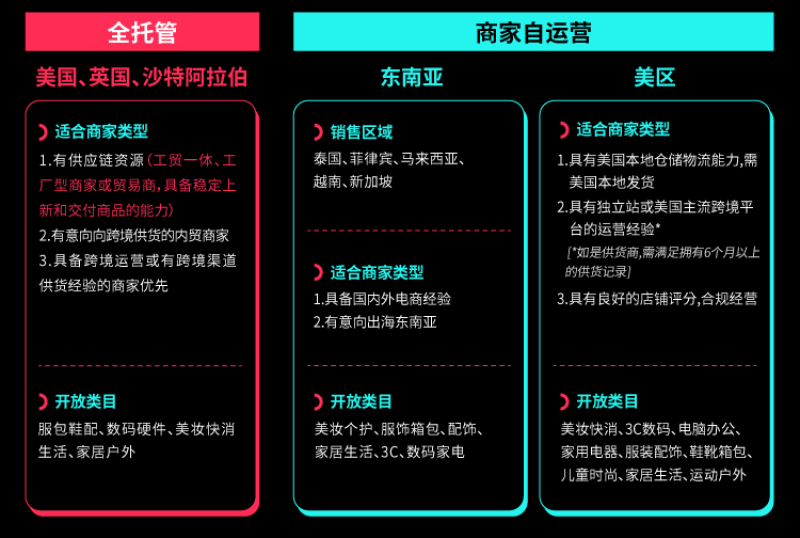 全托管

美国、英国、沙特阿拉伯

适合商家类型

1.有供应链资源（工贸一体、工厂型商家或贸易商，具备稳定上新和交付商品的能力）

2.有意向向跨境供货的内贸商家

3.具备跨境运营或有跨境渠道供货经验的商家优先

开放类目

服包鞋配、数码硬件、美妆快消生活、家居户外

商家自运营

东南亚

销售区域

泰国、菲律宾、马来西亚、越南、新加坡

适合商家类型

1.具备国内外电商经验

2.有意向出海东南亚

开放类目

美妆个护、服饰箱包、配饰、家居生活、3C、数码家电

美区

适合商家类型

1.具有美国本地仓储物流能力，需美国本地发货

2.具有独立站或美国主流跨境平台的运营经验*

[*如是供货商，需满足拥有6个月以上的供货记录]

3.具有良好的店铺评分，合规经营

开放类目

美妆快消、3C数码、电脑办公、家用电器、服装配饰、鞋靴箱包、儿童时尚、家居生活、运动户外